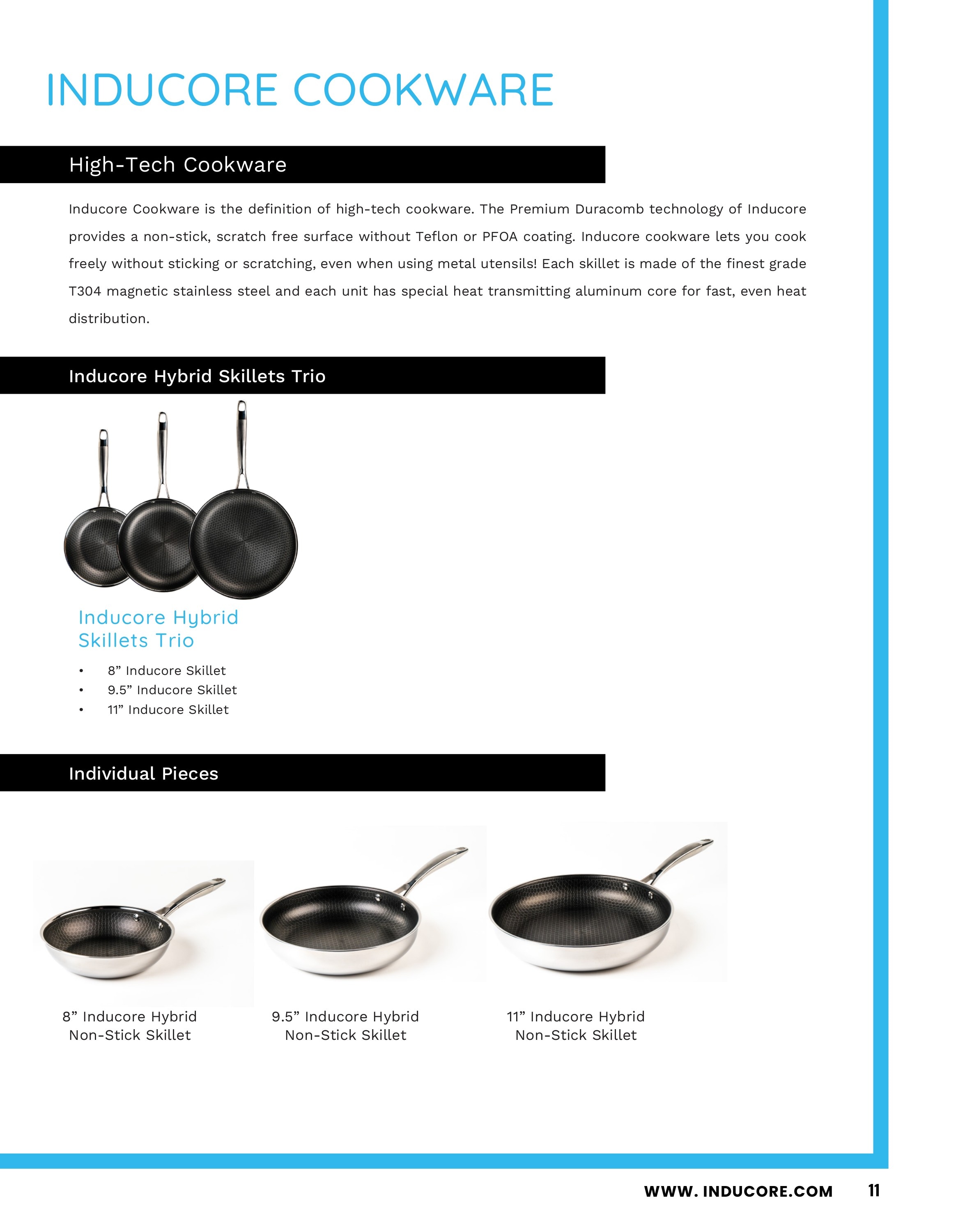 INDUCORE COOKWARE

High-Tech Cookware

Inducore Cookware is the definition of high-tech cookware. The Premium Duracomb technology of Inducore provides a non-stick, scratch free surface without Teflon or PFOA coating. Inducore cookware lets you cook freely without sticking or scratching, even when using metal utensils! Each skillet is made of the finest grade T304 magnetic stainless steel and each unit has special heat transmitting aluminum core for fast, even heat distribution.

Inducore Hybrid Skillets Trio

Inducore Hybrid Skillets Trio

• 8" Inducore Skillet
• 9.5" Inducore Skillet
• 11" Inducore Skillet

Individual Pieces

8" Inducore Hybrid Non-Stick Skillet

9.5" Inducore Hybrid Non-Stick Skillet

11" Inducore Hybrid Non-Stick Skillet

WWW. INDUCORE.COM 11